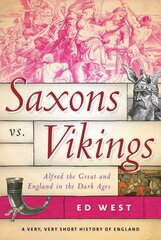 Saxons
vs.
Vikings

Alfred the Great and England in the Dark Ages

ED WEST

A VERY, VERY SHORT HISTORY OF ENGLAND